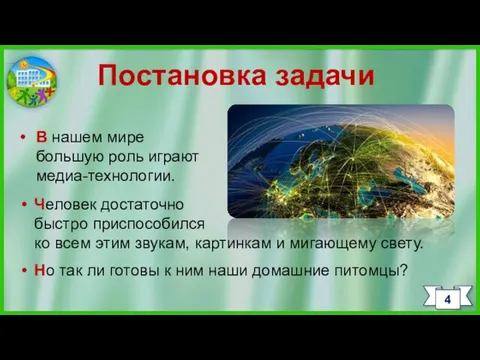 Постановка задачи

• В нашем мире большую роль играют медиа-технологии.

• Человек достаточно быстро приспособился ко всем этим звукам, картинкам и мигающему свету.

• Но так ли готовы к ним наши домашние питомцы?

4